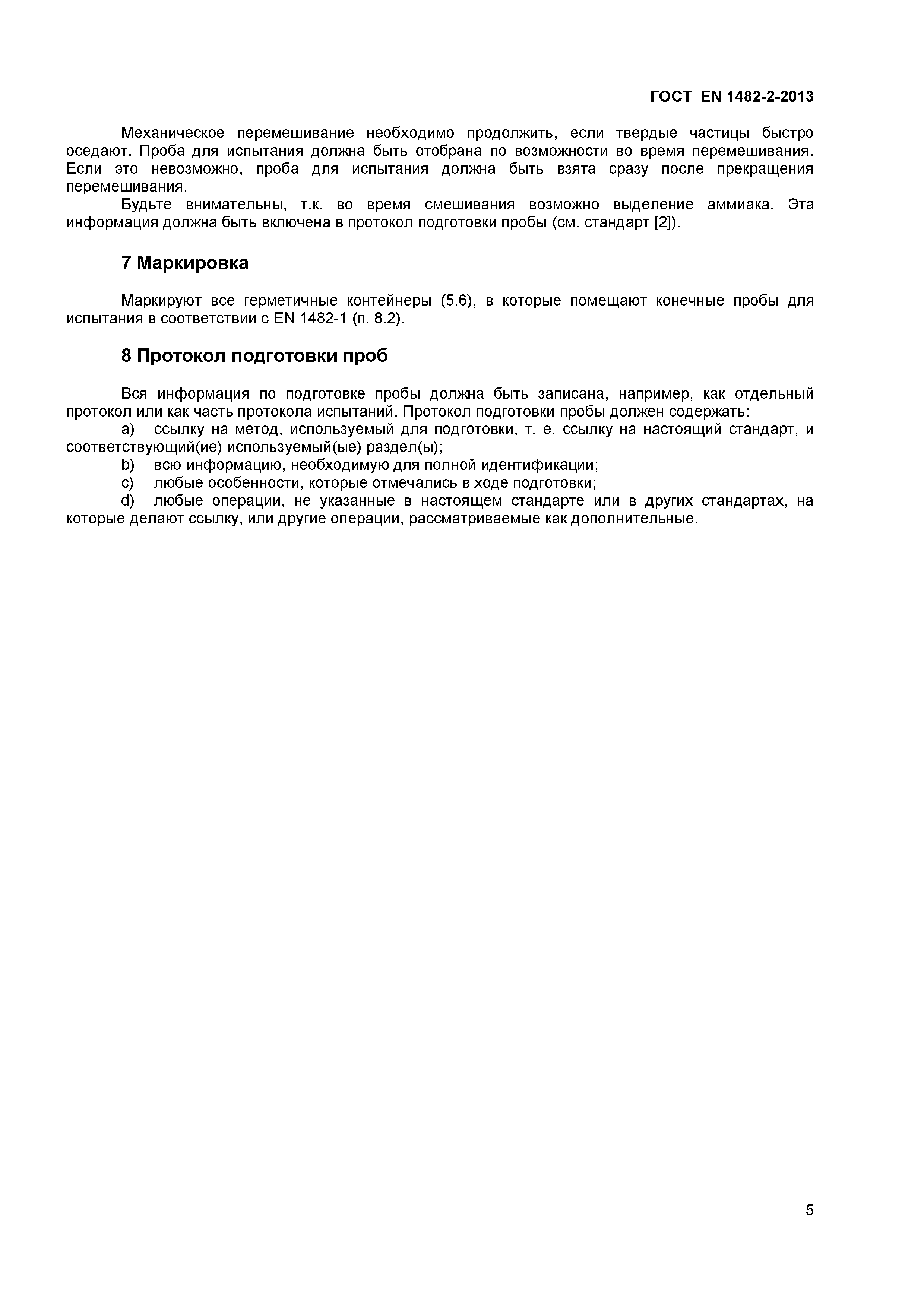 ГОСТ EN 1482-2-2013

Механическое перемешивание необходимо продолжить, если твердые частицы быстро оседают. Проба для испытания должна быть отобрана по возможности во время перемешивания. Если это невозможно, проба для испытания должна быть взята сразу после прекращения перемешивания.

Будьте внимательны, т.к. во время смешивания возможно выделение аммиака. Эта информация должна быть включена в протокол подготовки пробы (см. стандарт [2]).

7 Маркировка

Маркируют все герметичные контейнеры (5.6), в которые помещают конечные пробы для испытания в соответствии с EN 1482-1 (п. 8.2).

8 Протокол подготовки проб

Вся информация по подготовке пробы должна быть записана, например, как отдельный протокол или как часть протокола испытаний. Протокол подготовки пробы должен содержать:

a) ссылку на метод, используемый для подготовки, т. е. ссылку на настоящий стандарт, и соответствующий(ие) используемый(ые) раздел(ы);

b) всю информацию, необходимую для полной идентификации;

c) любые особенности, которые отмечались в ходе подготовки;

d) любые операции, не указанные в настоящем стандарте или в других стандартах, на которые делают ссылку, или другие операции, рассматриваемые как дополнительные.

5